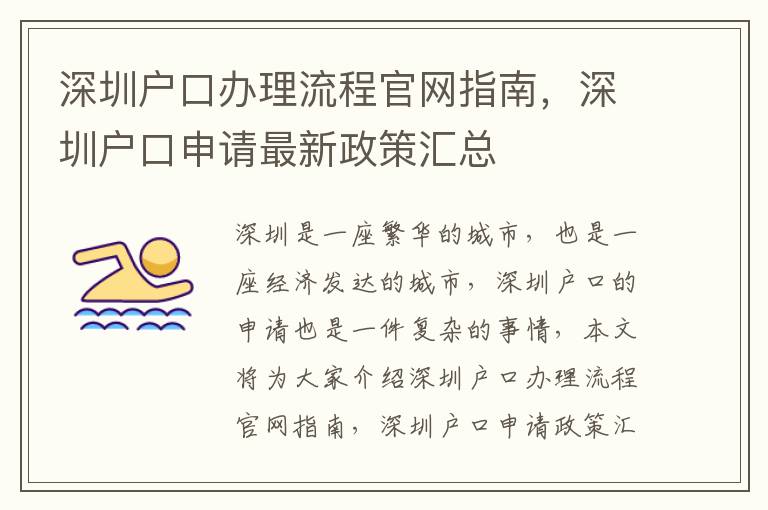 深圳户口办理流程官网指南，深圳户口申请最新政策汇总

深圳是一座繁华的城市，也是一座经济发达的城市，深圳户口的申请也是一件复杂的事情，本文将为大家介绍深圳户口办理流程官网指南，深圳户口申请政策汇